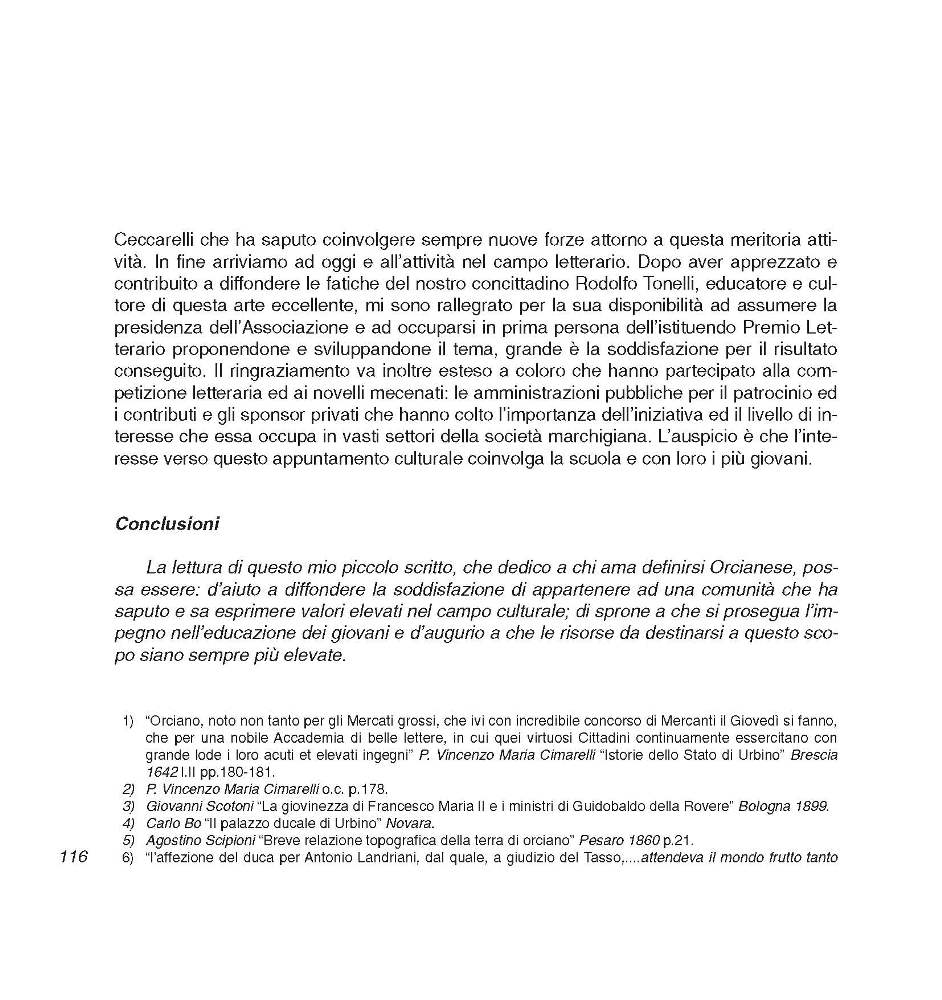 Ceccarelli che ha saputo coinvolgere sempre nuove forze attorno a questa meritoria attività. In fine arriviamo ad oggi e all'attività nel campo letterario. Dopo aver apprezzato e contribuito a diffondere le fatiche del nostro concittadino Rodolfo Tonelli, educatore e cultore di questa arte eccellente, mi sono rallegrato per la sua disponibilità ad assumere la presidenza dell'Associazione e ad occuparsi in prima persona dell'istituendo Premio Letterario proponendone e sviluppandone il tema, grande è la soddisfazione per il risultato conseguito. Il ringraziamento va inoltre esteso a coloro che hanno partecipato alla competizione letteraria ed ai novelli mecenati: le amministrazioni pubbliche per il patrocinio ed i contributi e gli sponsor privati che hanno colto l'importanza dell'iniziativa ed il livello di interesse che essa occupa in vasti settori della società marchigiana. L'auspicio è che l'interesse verso questo appuntamento culturale coinvolga la scuola e con loro i più giovani.

Conclusioni

La lettura di questo mio piccolo scritto, che dedico a chi ama definirsi Orcianese, possa essere: d'aiuto a diffondere la soddisfazione di appartenere ad una comunità che ha saputo e sa esprimere valori elevati nel campo culturale; di sprone a che si prosegua l'impegno nell'educazione dei giovani e d'augurio a che le risorse da destinarsi a questo scopo siano sempre più elevate.

1) "Orciano, noto non tanto per gli Mercati grossi, che ivi con incredibile concorso di Mercanti il Giovedì si fanno, che per una nobile Accademia di belle lettere, in cui quei virtuosi Cittadini continuamente essercitano con grande lode i loro acuti et elevati ingegni" P. Vincenzo Maria Cimarelli "Istorie dello Stato di Urbino" Brescia 1642 l.II pp.180-181.
2) P. Vincenzo Maria Cimarelli o.c. p.178.
3) Giovanni Scotoni "La giovinezza di Francesco Maria II e i ministri di Guidobaldo della Rovere" Bologna 1899.
4) Carlo Bo "Il palazzo ducale di Urbino" Novara.
5) Agostino Scipioni "Breve relazione topografica della terra di orciano" Pesaro 1860 p.21.
6) "l'affezione del duca per Antonio Landriani, dal quale, a giudizio del Tasso,....attendeva il mondo frutto tanto

116